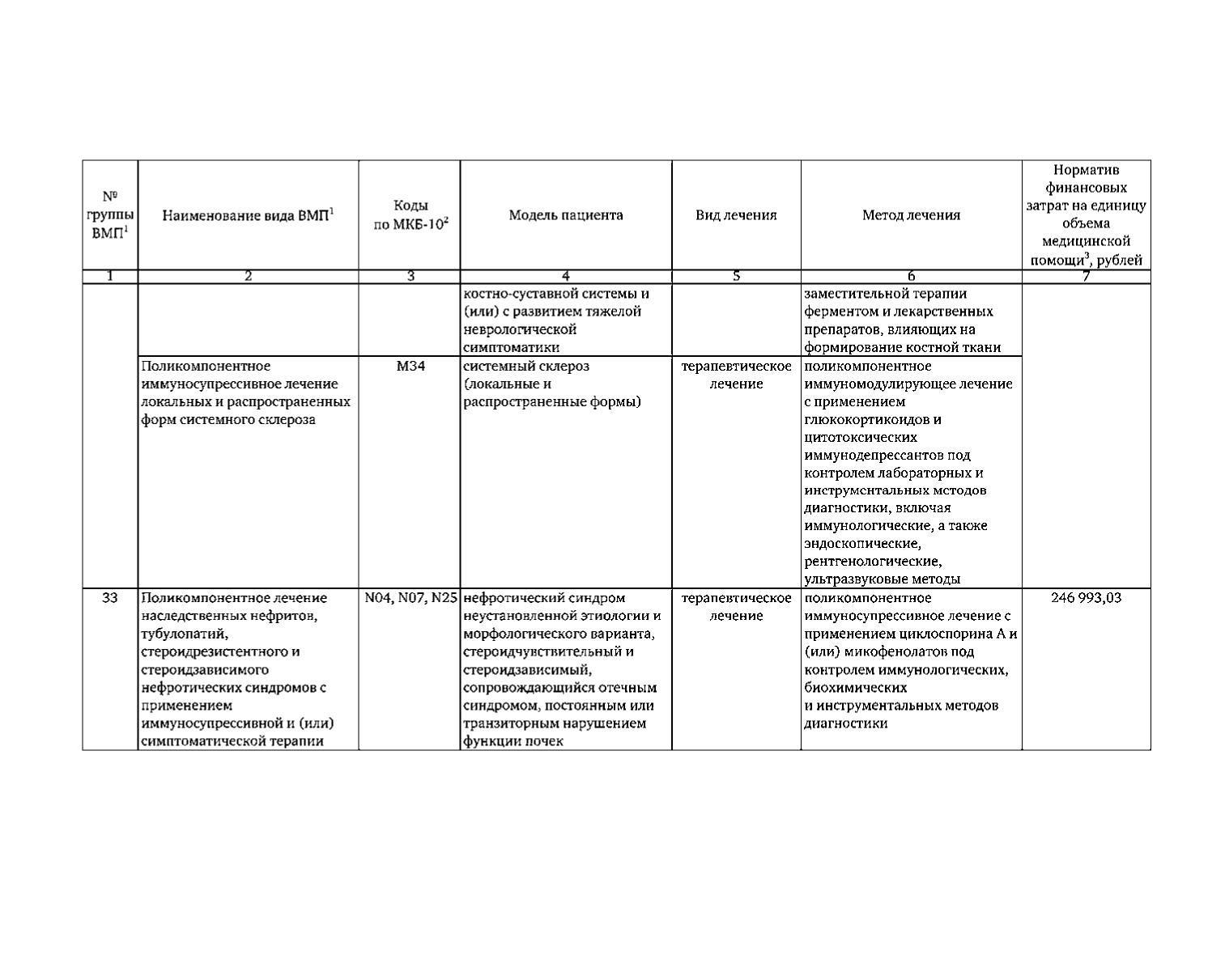 | № группы ВМП$^1$ | Наименование вида ВМП$^1$ | Коды по МКБ-10$^2$ | Модель пациента | Вид лечения | Метод лечения | Норматив финансовых затрат на единицу объема медицинской помощи$^3$, рублей |
|---|---|---|---|---|---|---|
| 1 | 2 | 3 | 4 | 5 | 6 | 7 |
| | | | костно-суставной системы и (или) с развитием тяжелой неврологической симптоматики | | заместительной терапии ферментом и лекарственных препаратов, влияющих на формирование костной ткани | |
| | Поликомпонентное иммуносупрессивное лечение локальных и распространенных форм системного склероза | M34 | системный склероз (локальные и распространенные формы) | терапевтическое лечение | поликомпонентное иммуномодулирующее лечение с применением глюкокортикоидов и цитотоксических иммунодепрессантов под контролем лабораторных и инструментальных методов диагностики, включая иммунологические, а также эндоскопические, рентгенологические, ультразвуковые методы | |
| 33 | Поликомпонентное лечение наследственных нефритов, тубулопатий, стероидрезистентного и стероидзависимого нефротических синдромов с применением иммуносупрессивной и (или) симптоматической терапии | N04, N07, N25 | нефротический синдром неустановленной этиологии и морфологического варианта, стероидчувствительный и стероидзависимый, сопровождающийся отечным синдромом, постоянным или транзиторным нарушением функции почек | терапевтическое лечение | поликомпонентное иммуносупрессивное лечение с применением циклоспорина А и (или) микофенолатов под контролем иммунологических, биохимических и инструментальных методов диагностики | 246 993,03 |